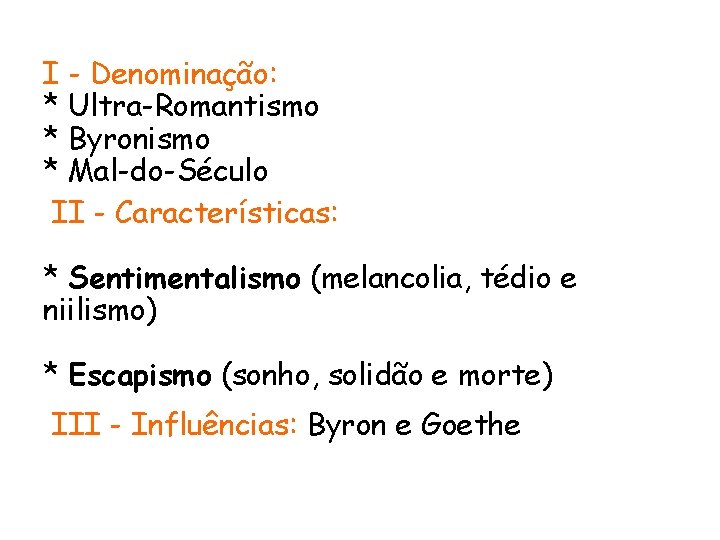 I - Denominação:
* Ultra-Romantismo
* Byronismo
* Mal-do-Século

II - Características:

* Sentimentalismo (melancolia, tédio e niilismo)

* Escapismo (sonho, solidão e morte)

III - Influências: Byron e Goethe